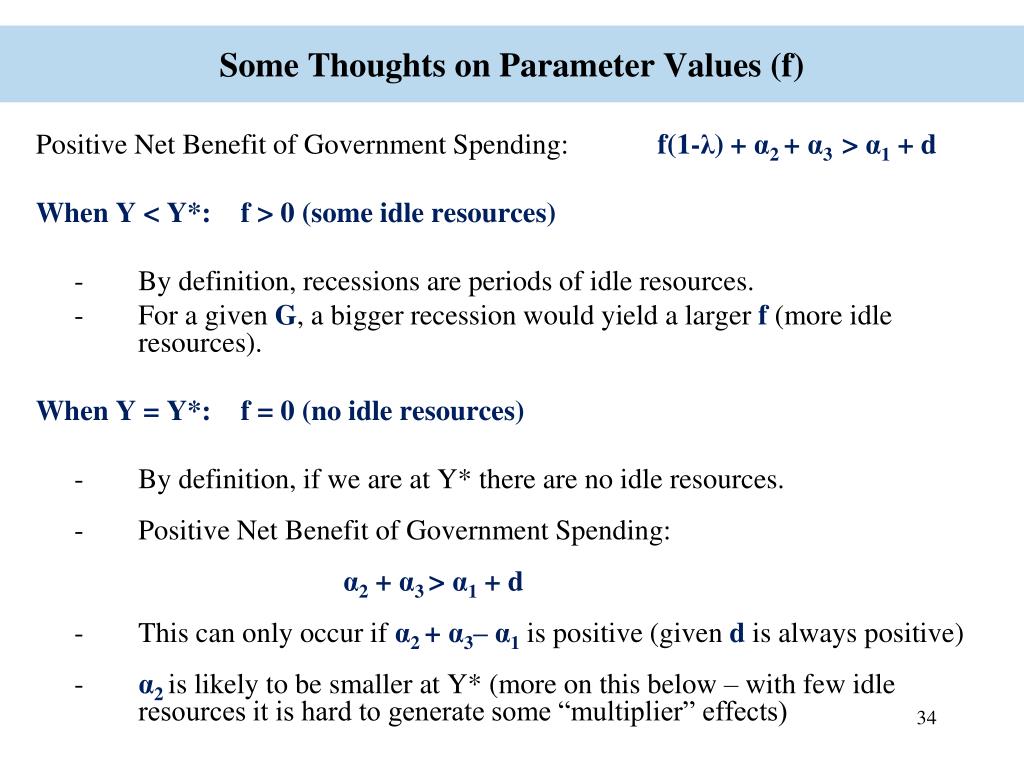 Some Thoughts on Parameter Values (f)

Positive Net Benefit of Government Spending: $f(1-\lambda) + \alpha_2 + \alpha_3 > \alpha_1 + d$

When Y < Y*: f > 0 (some idle resources)

- By definition, recessions are periods of idle resources.
- For a given G, a bigger recession would yield a larger f (more idle resources).

When Y = Y*: f = 0 (no idle resources)

- By definition, if we are at Y* there are no idle resources.

- Positive Net Benefit of Government Spending:

$\alpha_2 + \alpha_3 > \alpha_1 + d$

- This can only occur if $\alpha_2 + \alpha_3 – \alpha_1$ is positive (given d is always positive)

- $\alpha_2$ is likely to be smaller at Y* (more on this below – with few idle resources it is hard to generate some “multiplier” effects)

34